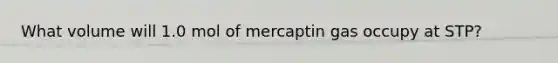 What volume will 1.0 mol of mercaptin gas occupy at STP?